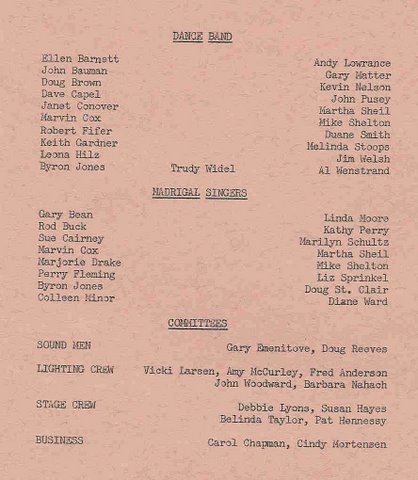 DANCE BAND

Ellen Barnett
John Bauman
Doug Brown
Dave Capel
Janet Conover
Marvin Cox
Robert Fifer
Keith Gardner
Leona Hilz
Byron Jones

Trudy Widel

Andy Lowrance
Gary Matter
Kevin Nelson
John Pusey
Martha Sheil
Mike Shelton
Duane Smith
Melinda Stoops
Jim Welsh
Al Wenstrand

MADRIGAL SINGERS

Gary Bean
Rod Buck
Sue Cairney
Marvin Cox
Marjorie Drake
Perry Fleming
Byron Jones
Colleen Minor

Linda Moore
Kathy Perry
Marilyn Schultz
Martha Sheil
Mike Shelton
Liz Sprinkel
Doug St. Clair
Diane Ward

COMMITTEES

SOUND MEN Gary Emenitove, Doug Reeves

LIGHTING CREW Vicki Larsen, Amy McCurley, Fred Anderson John Woodward, Barbara Nahach

STAGE CREW Debbie Lyons, Susan Hayes Belinda Taylor, Pat Hennessy

BUSINESS Carol Chapman, Cindy Mortensen